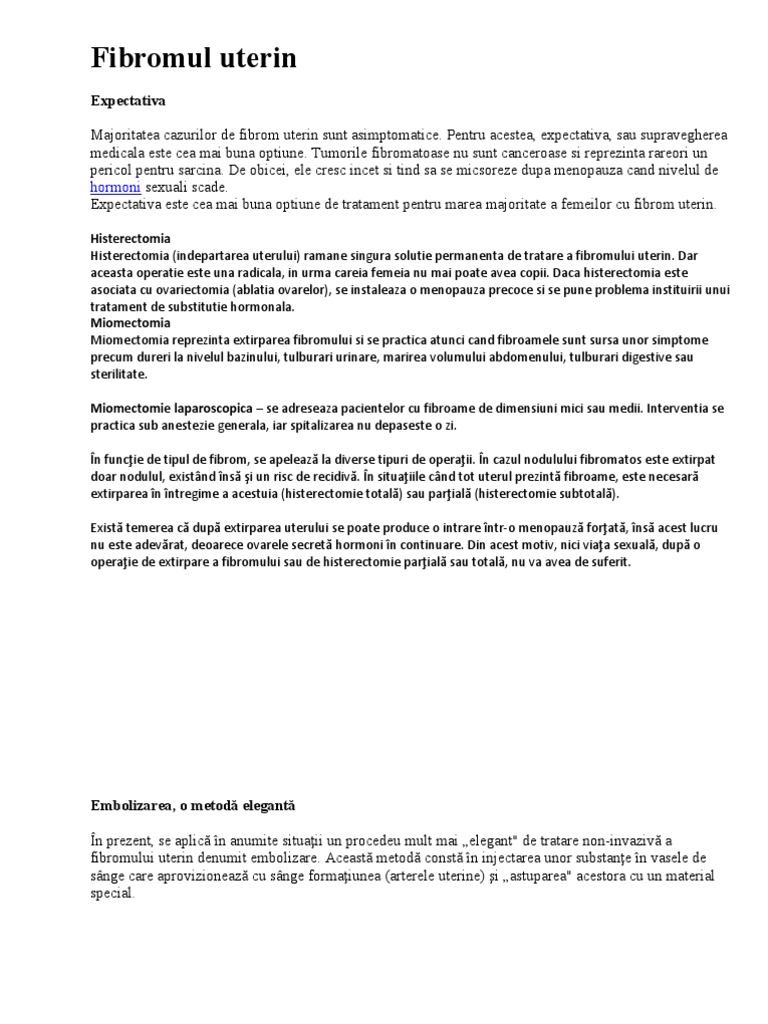 Fibromul uterin

Expectativa

Majoritatea cazurilor de fibrom uterin sunt asimptomatice. Pentru acestea, expectativa, sau supravegherea medicala este cea mai buna optiune. Tumorile fibromatoase nu sunt canceroase si reprezinta rareori un pericol pentru sarcina. De obicei, ele cresc incet si tind sa se micsoreze dupa menopauza cand nivelul de hormoni sexuali scade.
Expectativa este cea mai buna optiune de tratament pentru marea majoritate a femeilor cu fibrom uterin.

Histerectomia
Histerectomia (indepartarea uterului) ramane singura solutie permanenta de tratare a fibromului uterin. Dar aceasta operatie este una radicala, in urma careia femeia nu mai poate avea copii. Daca histerectomia este asociata cu ovariectomia (ablatia ovarelor), se instaleaza o menopauza precoce si se pune problema instituirii unui tratament de substitutie hormonala.
Miomectomia
Miomectomia reprezinta extirparea fibromului si se practica atunci cand fibroamele sunt sursa unor simptome precum dureri la nivelul bazinului, tulburari urinare, marirea volumului abdomenului, tulburari digestive sau sterilitate.

Miomectomie laparoscopica – se adreseaza pacientelor cu fibroame de dimensiuni mici sau medii. Interventia se practica sub anestezie generala, iar spitalizarea nu depaseste o zi.

În funcţie de tipul de fibrom, se apelează la diverse tipuri de operaţii. În cazul nodulului fibromatos este extirpat doar nodulul, existând însă şi un risc de recidivă. În situaţiile când tot uterul prezintă fibroame, este necesară extirparea în întregime a acestuia (histerectomie totală) sau parţială (histerectomie subtotală).

Există temerea că după extirparea uterului se poate produce o intrare într-o menopauză forţată, însă acest lucru nu este adevărat, deoarece ovarele secretă hormoni în continuare. Din acest motiv, nici viaţa sexuală, după o operaţie de extirpare a fibromului sau de histerectomie parţială sau totală, nu va avea de suferit.

Embolizarea, o metodă elegantă

În prezent, se aplică în anumite situaţii un procedeu mult mai „elegant" de tratare non-invazivă a fibromului uterin denumit embolizare. Această metodă constă în injectarea unor substanţe în vasele de sânge care aprovizionează cu sânge formaţiunea (arterele uterine) şi „astuparea" acestora cu un material special.